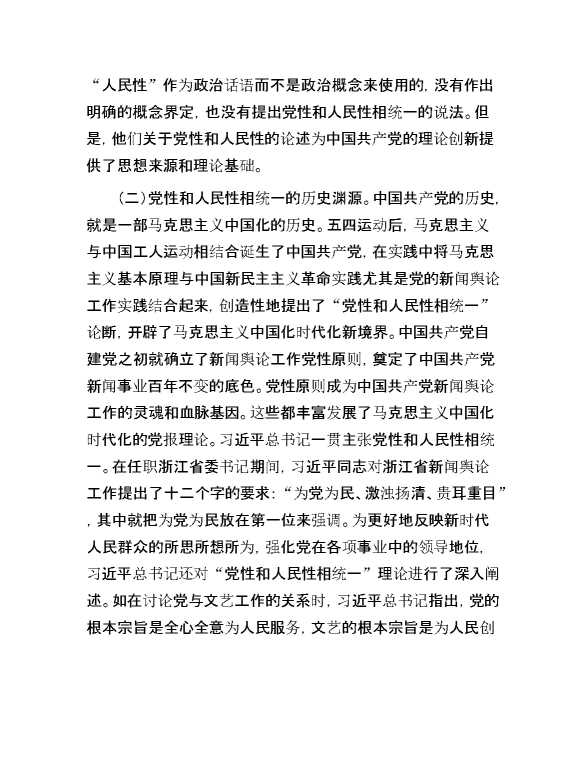 “人民性”作为政治话语而不是政治概念来使用的，没有作出明确的概念界定，也没有提出党性和人民性相统一的说法。但是，他们关于党性和人民性的论述为中国共产党的理论创新提供了思想来源和理论基础。

（二）党性和人民性相统一的历史渊源。中国共产党的历史，就是一部马克思主义中国化的历史。五四运动后，马克思主义与中国工人运动相结合诞生了中国共产党，在实践中将马克思主义基本原理与中国新民主主义革命实践尤其是党的新闻舆论工作实践结合起来，创造性地提出了“党性和人民性相统一”论断，开辟了马克思主义中国化时代化新境界。中国共产党自建党之初就确立了新闻舆论工作党性原则，奠定了中国共产党新闻事业百年不变的底色。党性原则成为中国共产党新闻舆论工作的灵魂和血脉基因。这些都丰富发展了马克思主义中国化时代化的党报理论。习近平总书记一贯主张党性和人民性相统一。在任职浙江省委书记期间，习近平同志对浙江省新闻舆论工作提出了十二个字的要求：“为党为民、激浊扬清、贵耳重目”，其中就把为党为民放在第一位来强调。为更好地反映新时代人民群众的所思所想所为，强化党在各项事业中的领导地位，习近平总书记还对“党性和人民性相统一”理论进行了深入阐述。如在讨论党与文艺工作的关系时，习近平总书记指出，党的根本宗旨是全心全意为人民服务，文艺的根本宗旨是为人民创